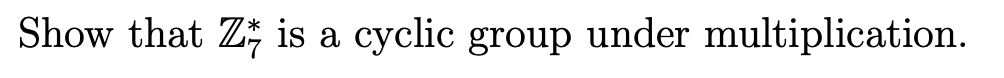 Show that $\mathbb{Z}_7^*$ is a cyclic group under multiplication.